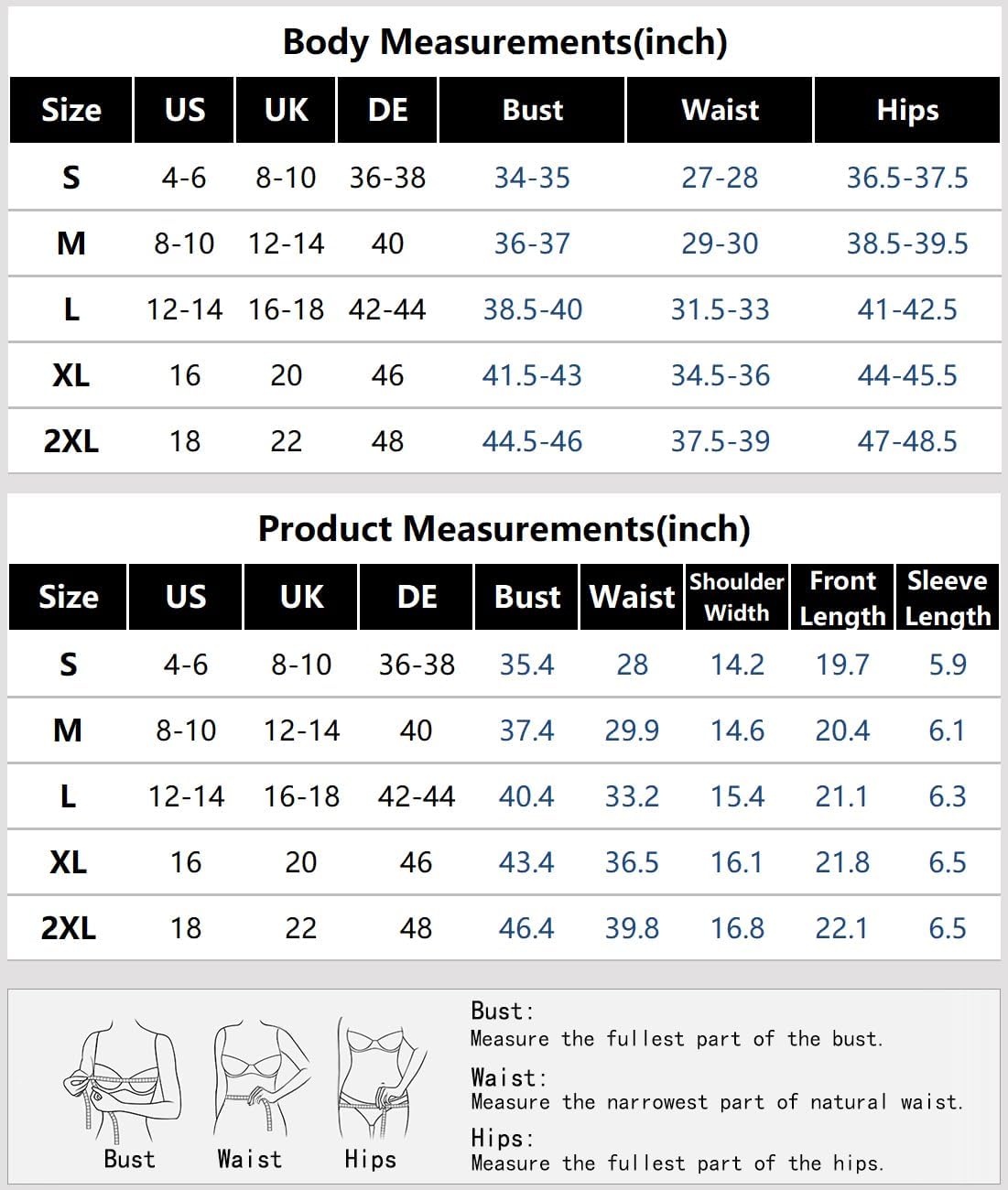 Body Measurements(inch)

| Size | US | UK | DE | Bust | Waist | Hips |
|---|---|---|---|---|---|---|
| S | 4-6 | 8-10 | 36-38 | 34-35 | 27-28 | 36.5-37.5 |
| M | 8-10 | 12-14 | 40 | 36-37 | 29-30 | 38.5-39.5 |
| L | 12-14 | 16-18 | 42-44 | 38.5-40 | 31.5-33 | 41-42.5 |
| XL | 16 | 20 | 46 | 41.5-43 | 34.5-36 | 44-45.5 |
| 2XL | 18 | 22 | 48 | 44.5-46 | 37.5-39 | 47-48.5 |

Product Measurements(inch)

| Size | US | UK | DE | Bust | Waist | Shoulder Width | Front Length | Sleeve Length |
|---|---|---|---|---|---|---|---|---|
| S | 4-6 | 8-10 | 36-38 | 35.4 | 28 | 14.2 | 19.7 | 5.9 |
| M | 8-10 | 12-14 | 40 | 37.4 | 29.9 | 14.6 | 20.4 | 6.1 |
| L | 12-14 | 16-18 | 42-44 | 40.4 | 33.2 | 15.4 | 21.1 | 6.3 |
| XL | 16 | 20 | 46 | 43.4 | 36.5 | 16.1 | 21.8 | 6.5 |
| 2XL | 18 | 22 | 48 | 46.4 | 39.8 | 16.8 | 22.1 | 6.5 |

Bust Waist Hips

Bust:
Measure the fullest part of the bust.

Waist:
Measure the narrowest part of natural waist.

Hips:
Measure the fullest part of the hips.